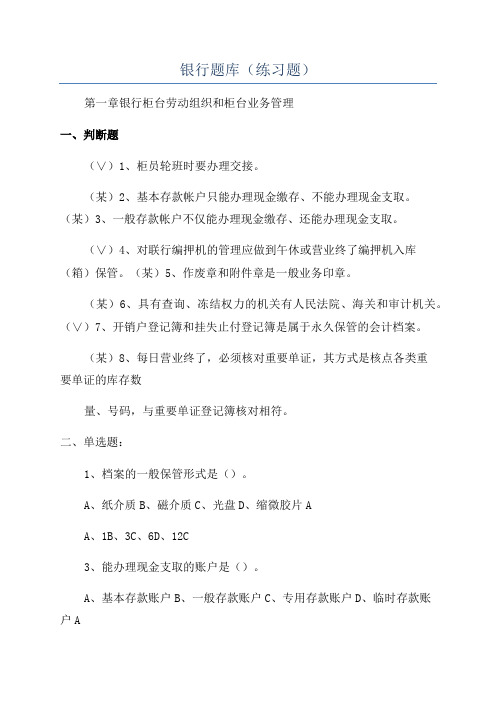 银行题库（练习题）

第一章银行柜台劳动组织和柜台业务管理

一、判断题

（∨）1、柜员轮班时要办理交接。

（某）2、基本存款帐户只能办理现金缴存、不能办理现金支取。（某）3、一般存款帐户不仅能办理现金缴存、还能办理现金支取。

（∨）4、对联行编押机的管理应做到午休或营业终了编押机入库（箱）保管。（某）5、作废章和附件章是一般业务印章。

（某）6、具有查询、冻结权力的机关有人民法院、海关和审计机关。（∨）7、开销户登记簿和挂失止付登记簿是属于永久保管的会计档案。

（某）8、每日营业终了，必须核对重要单证，其方式是核点各类重要单证的库存数

量、号码，与重要单证登记簿核对相符。

二、单选题：

1、档案的一般保管形式是（）。

A、纸介质 B、磁介质 C、光盘 D、缩微胶片 A

A、1B、3C、6D、12C

3、能办理现金支取的账户是（）。

A、基本存款账户 B、一般存款账户 C、专用存款账户 D、临时存款账户 A